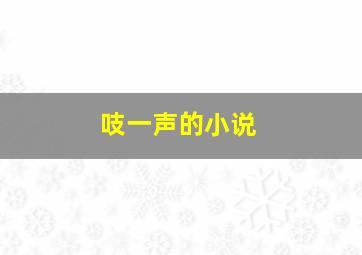 吱一声的小说